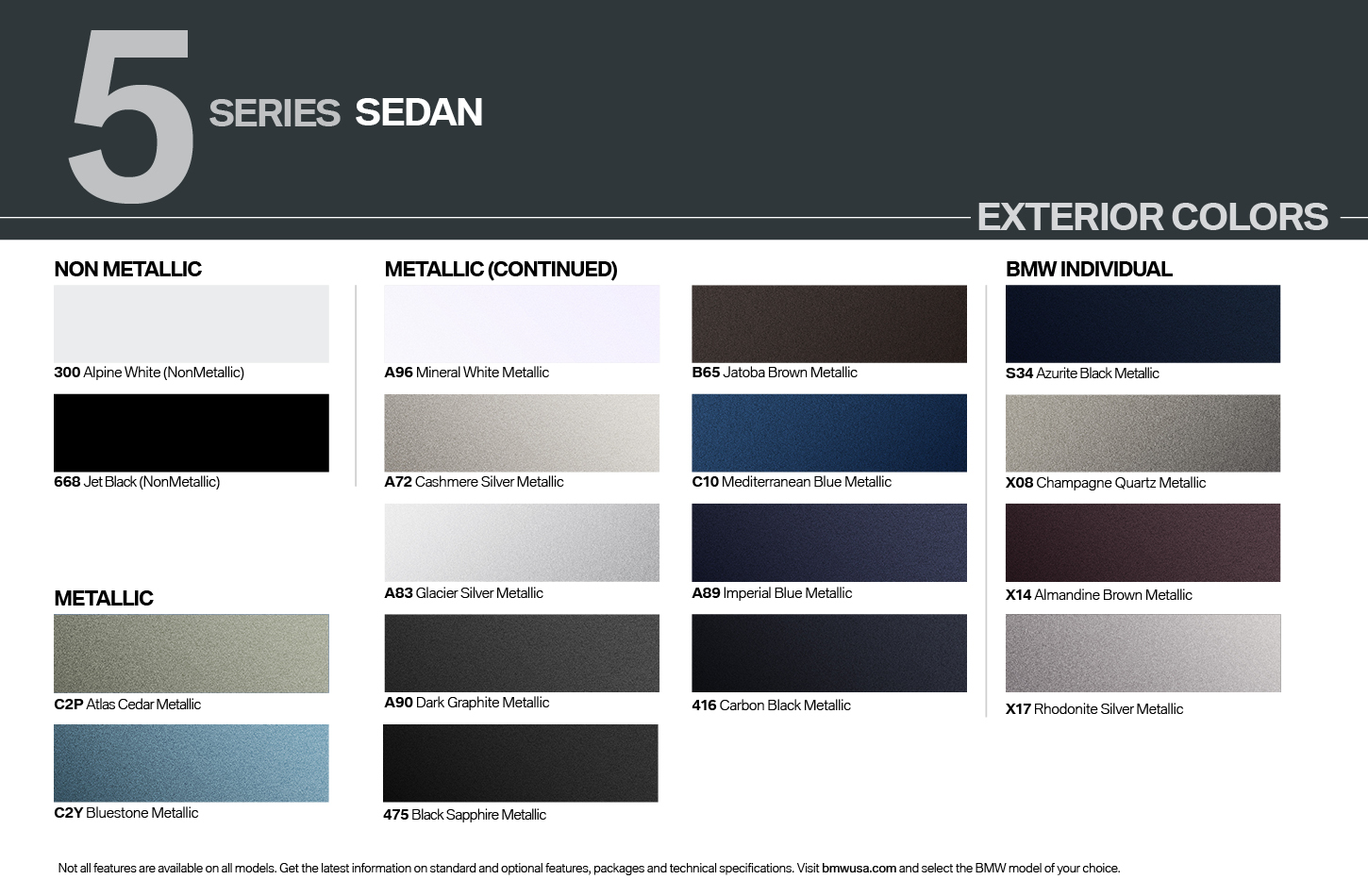 5 SERIES SEDAN

EXTERIOR COLORS

NON METALLIC

300 Alpine White (NonMetallic)

668 Jet Black (NonMetallic)

METALLIC

C2P Atlas Cedar Metallic

C2Y Bluestone Metallic

METALLIC (CONTINUED)

A96 Mineral White Metallic

A72 Cashmere Silver Metallic

A83 Glacier Silver Metallic

A90 Dark Graphite Metallic

475 Black Sapphire Metallic

B65 Jatoba Brown Metallic

C10 Mediterranean Blue Metallic

A89 Imperial Blue Metallic

416 Carbon Black Metallic

BMW INDIVIDUAL

S34 Azurite Black Metallic

X08 Champagne Quartz Metallic

X14 Almandine Brown Metallic

X17 Rhodonite Silver Metallic

Not all features are available on all models. Get the latest information on standard and optional features, packages and technical specifications. Visit bmwusa.com and select the BMW model of your choice.